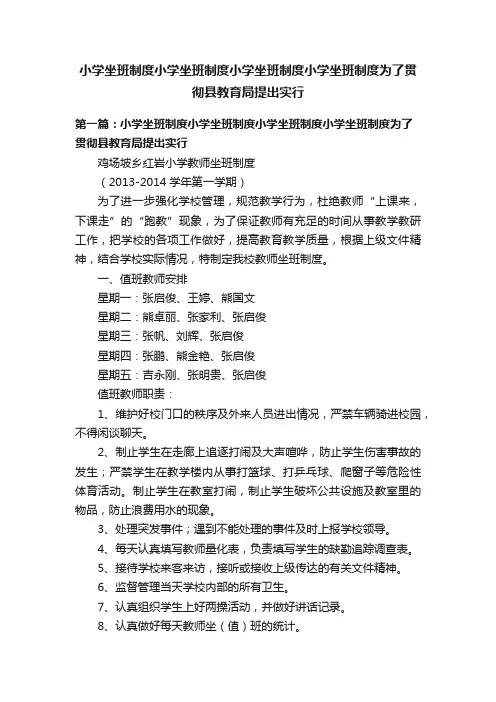 小学坐班制度小学坐班制度小学坐班制度小学坐班制度为了贯彻县教育局提出实行

第一篇：小学坐班制度小学坐班制度小学坐班制度小学坐班制度为了贯彻县教育局提出实行

鸡场坡乡红岩小学教师坐班制度

（2013-2014 学年第一学期）

为了进一步强化学校管理，规范教学行为，杜绝教师“上课来，下课走”的“跑教”现象，为了保证教师有充足的时间从事教学教研工作，把学校的各项工作做好，提高教育教学质量，根据上级文件精神，结合学校实际情况，特制定我校教师坐班制度。

一、值班教师安排

星期一：张启俊、王婷、熊国文

星期二：熊卓丽、张家利、张启俊

星期三：张帆、刘辉、张启俊

星期四：张鹏、熊金艳、张启俊

星期五：吉永刚、张明贵、张启俊

值班教师职责：

1、维护好校门口的秩序及外来人员进出情况，严禁车辆骑进校园，不得闲谈聊天。

2、制止学生在走廊上追逐打闹及大声喧哗，防止学生伤害事故的发生；严禁学生在教学楼内从事打篮球、打乒乓球、爬窗子等危险性体育活动。制止学生在教室打闹，制止学生破坏公共设施及教室里的物品，防止浪费用水的现象。

3、处理突发事件；遇到不能处理的事件及时上报学校领导。

4、每天认真填写教师量化表，负责填写学生的缺勤追踪调查表。

5、接待学校来客来访，接听或接收上级传达的有关文件精神。

6、监督管理当天学校内部的所有卫生。

7、认真组织学生上好两操活动，并做好讲话记录。

8、认真做好每天教师坐（值）班的统计。